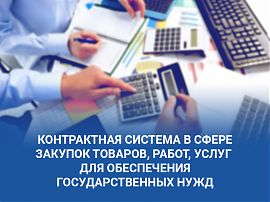 КОНТРАКТНАЯ СИСТЕМА В СФЕРЕ ЗАКУПОК ТОВАРОВ, РАБОТ, УСЛУГ ДЛЯ ОБЕСПЕЧЕНИЯ ГОСУДАРСТВЕННЫХ НУЖД